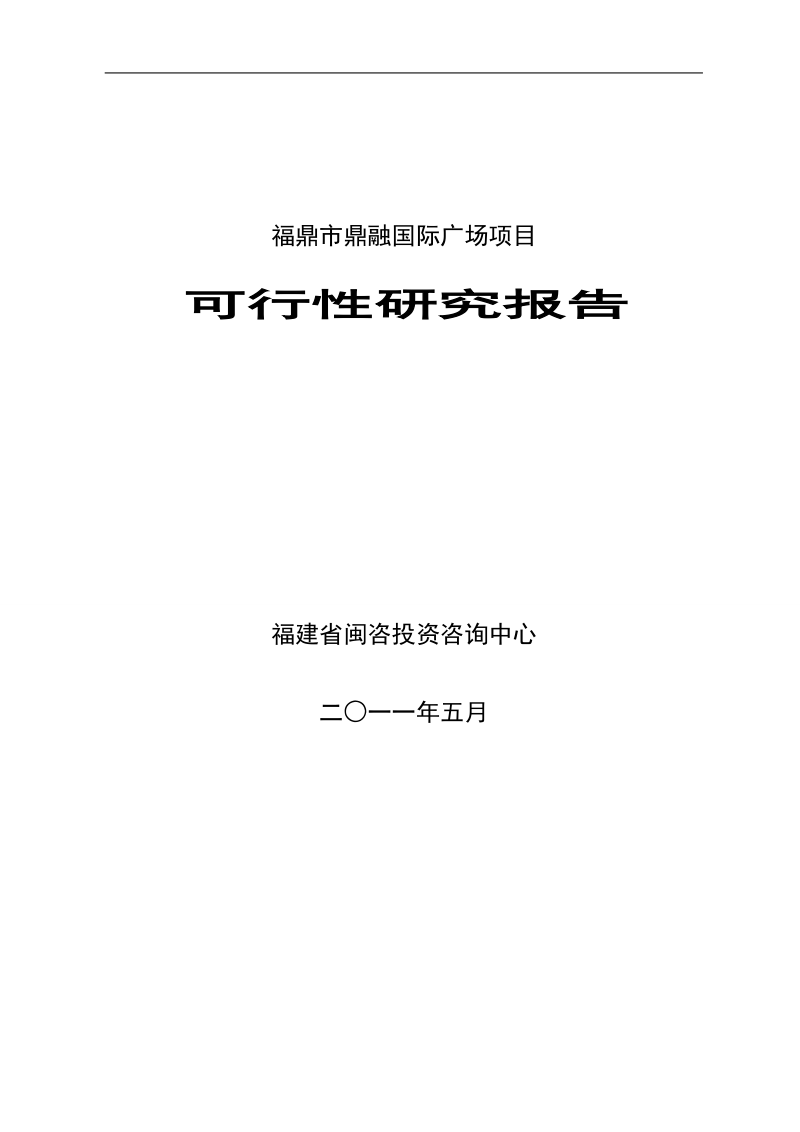 福鼎市鼎融国际广场项目

可行性研究报告

福建省闽咨投资咨询中心

二〇一一年五月